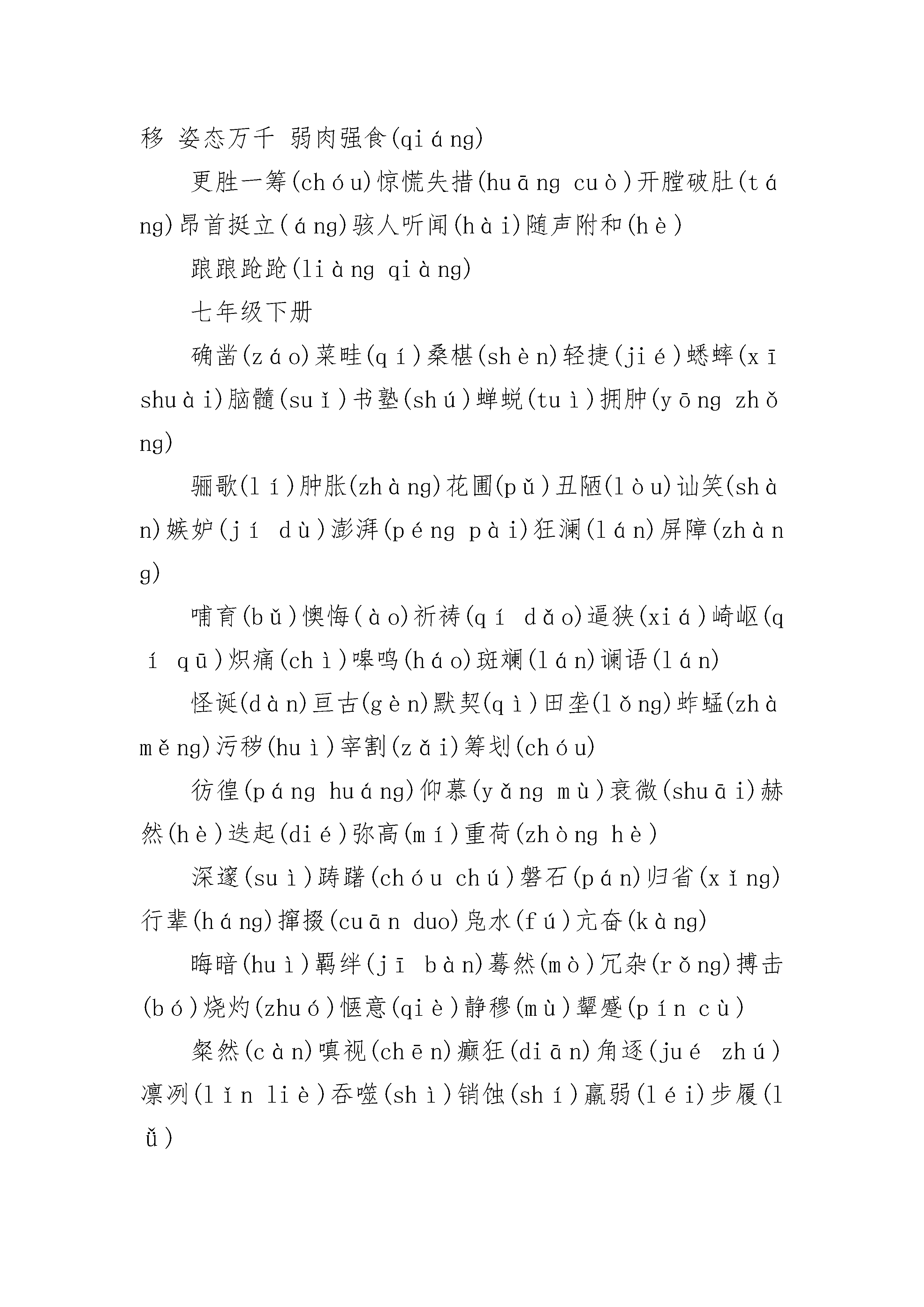 移 姿态万千 弱肉强食(qiáng)

更胜一筹(chóu)惊慌失措(huāng cuò)开膛破肚(táng)昂首挺立(áng)骇人听闻(hài)随声附和(hè)

踉踉跄跄(liàng qiàng)

七年级下册

确凿(záo)菜畦(qí)桑椹(shèn)轻捷(jié)蟋蟀(xī shuài)脑髓(suǐ)书塾(shú)蝉蜕(tuì)拥肿(yōng zhǒng)

骊歌(lí)肿胀(zhàng)花圃(pǔ)丑陋(lòu)讪笑(shàn)嫉妒(jí dù)澎湃(péng pài)狂澜(lán)屏障(zhàng)

哺育(bǔ)懊悔(ào)祈祷(qí dǎo)逼狭(xiá)崎岖(qí qū)炽痛(chì)嗥鸣(háo)斑斓(lán)谰语(lán)

怪诞(dàn)亘古(gèn)默契(qì)田垄(lǒng)蚱蜢(zhà měng)污秽(huì)宰割(zǎi)筹划(chóu)

彷徨(páng huáng)仰慕(yǎng mù)衰微(shuāi)赫然(hè)迭起(dié)弥高(mí)重荷(zhòng hè)

深邃(suì)踌躇(chóu chú)磐石(pán)归省(xǐng)行辈(háng)撺掇(cuān duo)凫水(fú)亢奋(kàng)

晦暗(huì)羁绊(jī bàn)蓦然(mò)冗杂(rǒng)搏击(bó)烧灼(zhuó)惬意(qiè)静穆(mù)颦蹙(pín cù)

粲然(càn)嗔视(chēn)癫狂(diān)角逐(jué zhú)凛冽(lǐn liè)吞噬(shì)销蚀(shí)羸弱(léi)步履(lǚ)